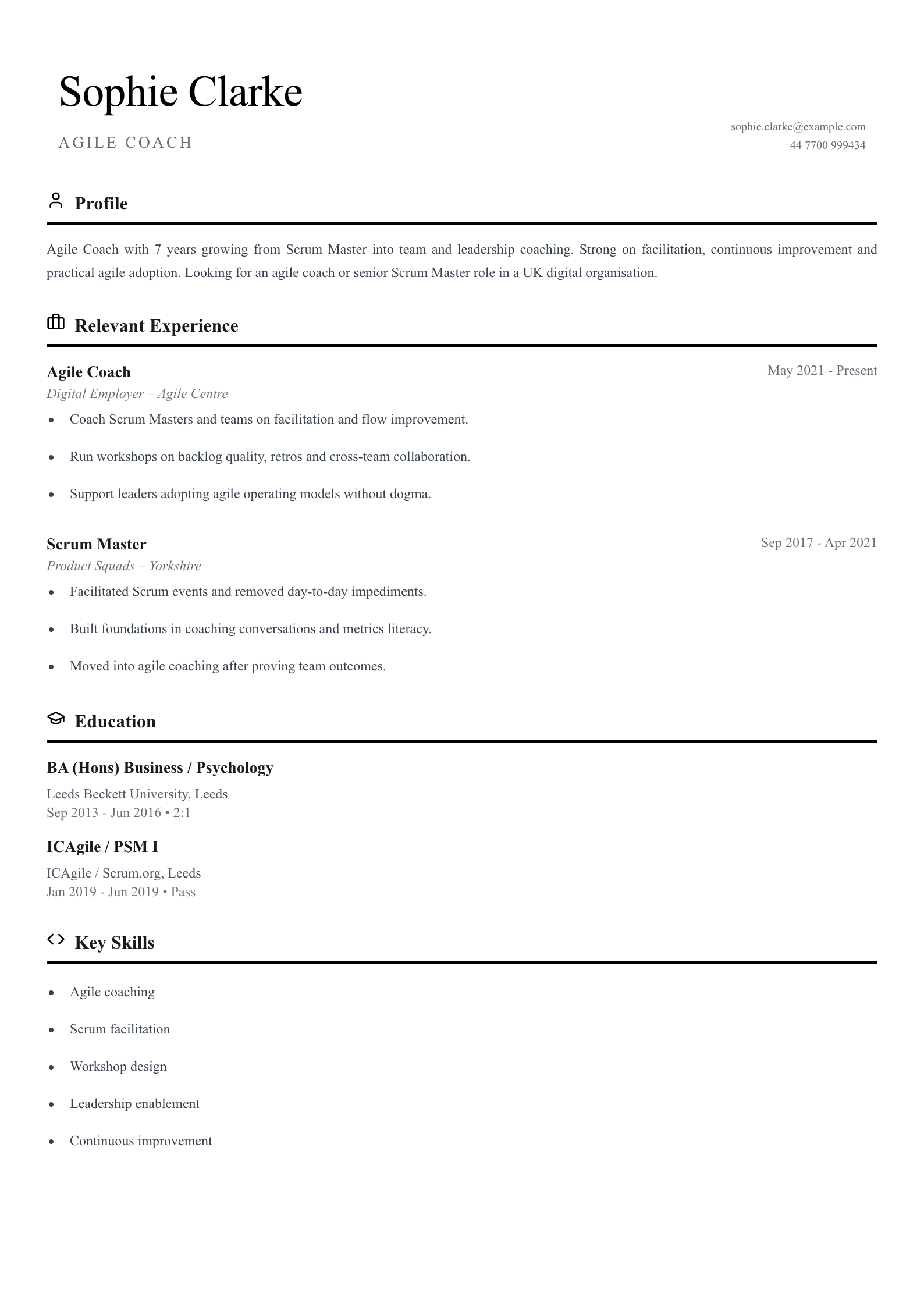 Sophie Clarke

AGILE COACH

sophie.clarke@example.com
+44 7700 999434

Profile

Agile Coach with 7 years growing from Scrum Master into team and leadership coaching. Strong on facilitation, continuous improvement and practical agile adoption. Looking for an agile coach or senior Scrum Master role in a UK digital organisation.

Relevant Experience

Agile Coach
May 2021 - Present
Digital Employer – Agile Centre

• Coach Scrum Masters and teams on facilitation and flow improvement.
• Run workshops on backlog quality, retros and cross-team collaboration.
• Support leaders adopting agile operating models without dogma.

Scrum Master
Sep 2017 - Apr 2021
Product Squads – Yorkshire

• Facilitated Scrum events and removed day-to-day impediments.
• Built foundations in coaching conversations and metrics literacy.
• Moved into agile coaching after proving team outcomes.

Education

BA (Hons) Business / Psychology
Leeds Beckett University, Leeds
Sep 2013 - Jun 2016 • 2:1

ICAgile / PSM I
ICAgile / Scrum.org, Leeds
Jan 2019 - Jun 2019 • Pass

Key Skills

• Agile coaching
• Scrum facilitation
• Workshop design
• Leadership enablement
• Continuous improvement